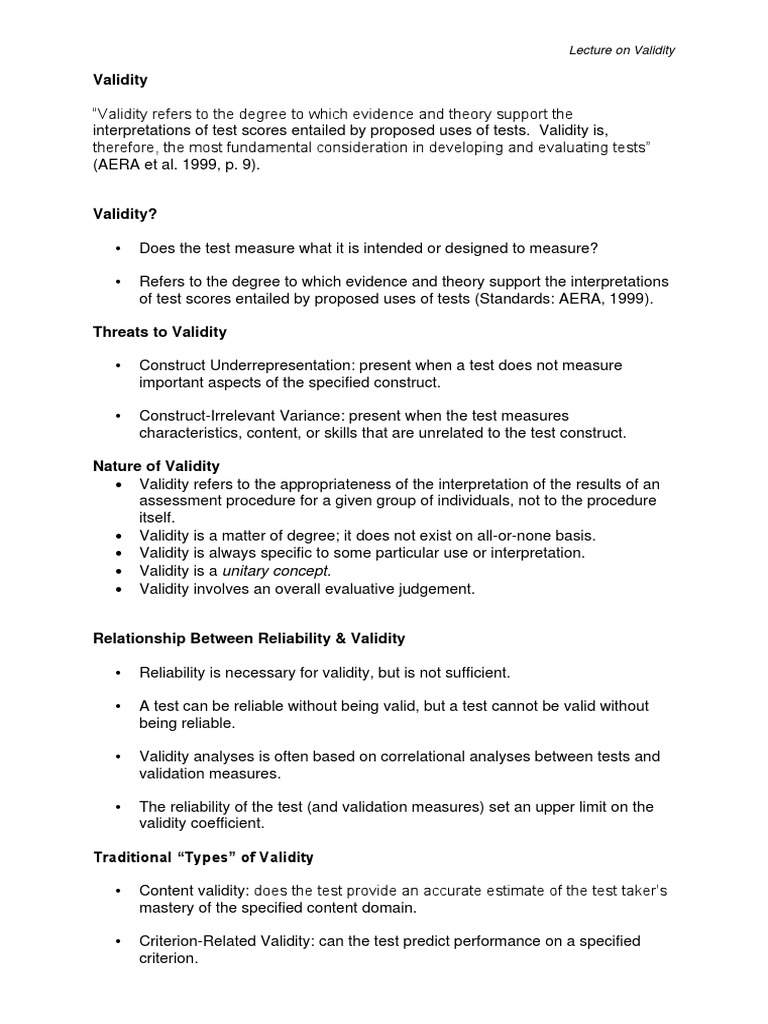 Lecture on Validity

Validity

"Validity refers to the degree to which evidence and theory support the interpretations of test scores entailed by proposed uses of tests. Validity is, therefore, the most fundamental consideration in developing and evaluating tests" (AERA et al. 1999, p. 9).

Validity?

• Does the test measure what it is intended or designed to measure?

• Refers to the degree to which evidence and theory support the interpretations of test scores entailed by proposed uses of tests (Standards: AERA, 1999).

Threats to Validity

• Construct Underrepresentation: present when a test does not measure important aspects of the specified construct.

• Construct-Irrelevant Variance: present when the test measures characteristics, content, or skills that are unrelated to the test construct.

Nature of Validity

• Validity refers to the appropriateness of the interpretation of the results of an assessment procedure for a given group of individuals, not to the procedure itself.
• Validity is a matter of degree; it does not exist on all-or-none basis.
• Validity is always specific to some particular use or interpretation.
• Validity is a unitary concept.
• Validity involves an overall evaluative judgement.

Relationship Between Reliability & Validity

• Reliability is necessary for validity, but is not sufficient.

• A test can be reliable without being valid, but a test cannot be valid without being reliable.

• Validity analyses is often based on correlational analyses between tests and validation measures.

• The reliability of the test (and validation measures) set an upper limit on the validity coefficient.

Traditional "Types" of Validity

• Content validity: does the test provide an accurate estimate of the test taker's mastery of the specified content domain.

• Criterion-Related Validity: can the test predict performance on a specified criterion.